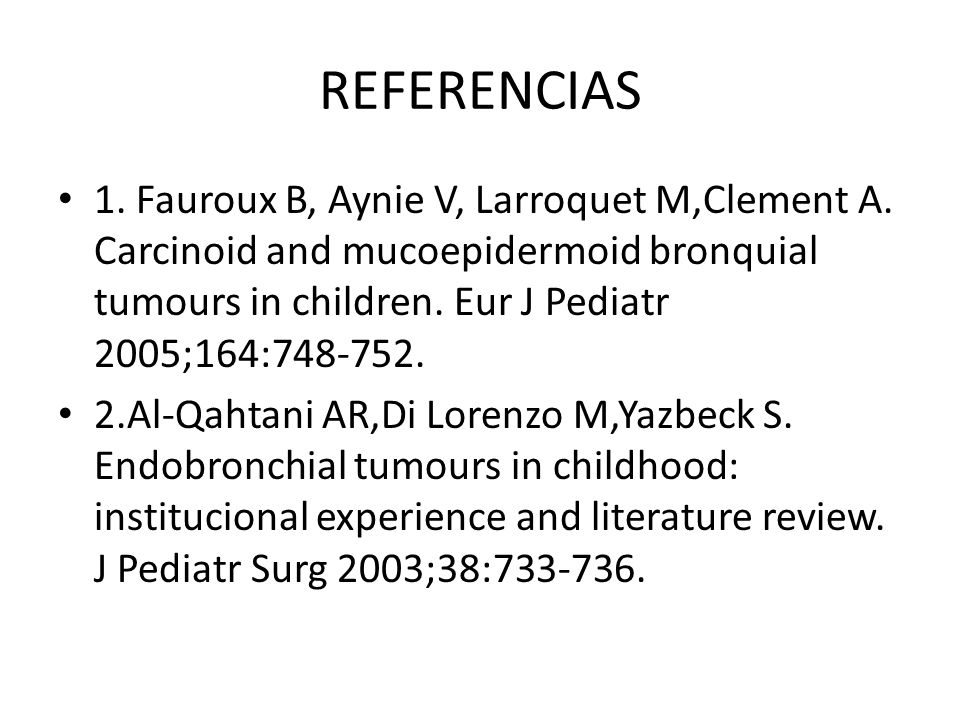 REFERENCIAS

• 1. Fauroux B, Aynie V, Larroquet M,Clement A. Carcinoid and mucoepidermoid bronquial tumours in children. Eur J Pediatr 2005;164:748-752.

• 2.Al-Qahtani AR,Di Lorenzo M,Yazbeck S. Endobronchial tumours in childhood: institucional experience and literature review. J Pediatr Surg 2003;38:733-736.